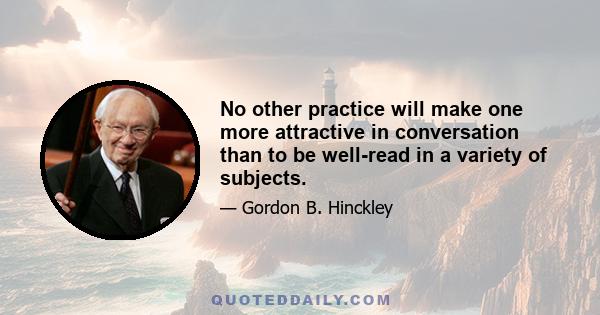 No other practice will make one more attractive in conversation than to be well-read in a variety of subjects.

— Gordon B. Hinckley

QUOTEDDAILY.COM